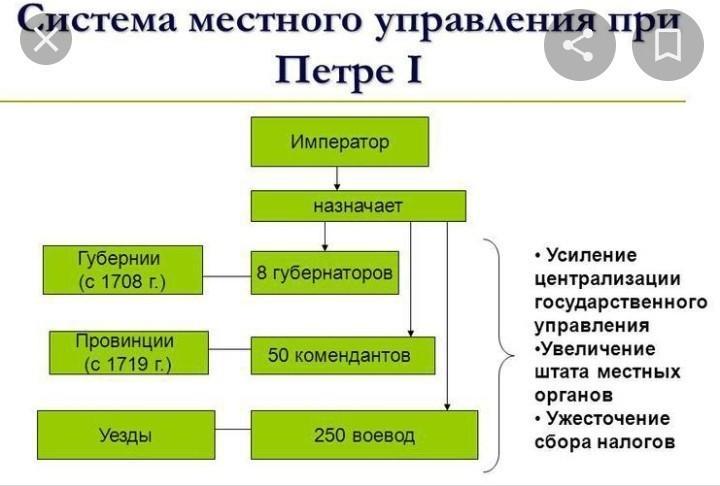 Система местного управления при Петре I

Император

назначает

Губернии (с 1708 г.)

8 губернаторов

Провинции (с 1719 г.)

50 комендантов

Уезды

250 воевод

• Усиление централизации государственного управления
•Увеличение штата местных органов
• Ужесточение сбора налогов